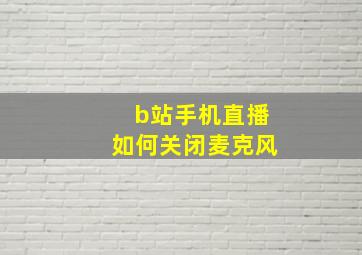 b站手机直播
如何关闭麦克风